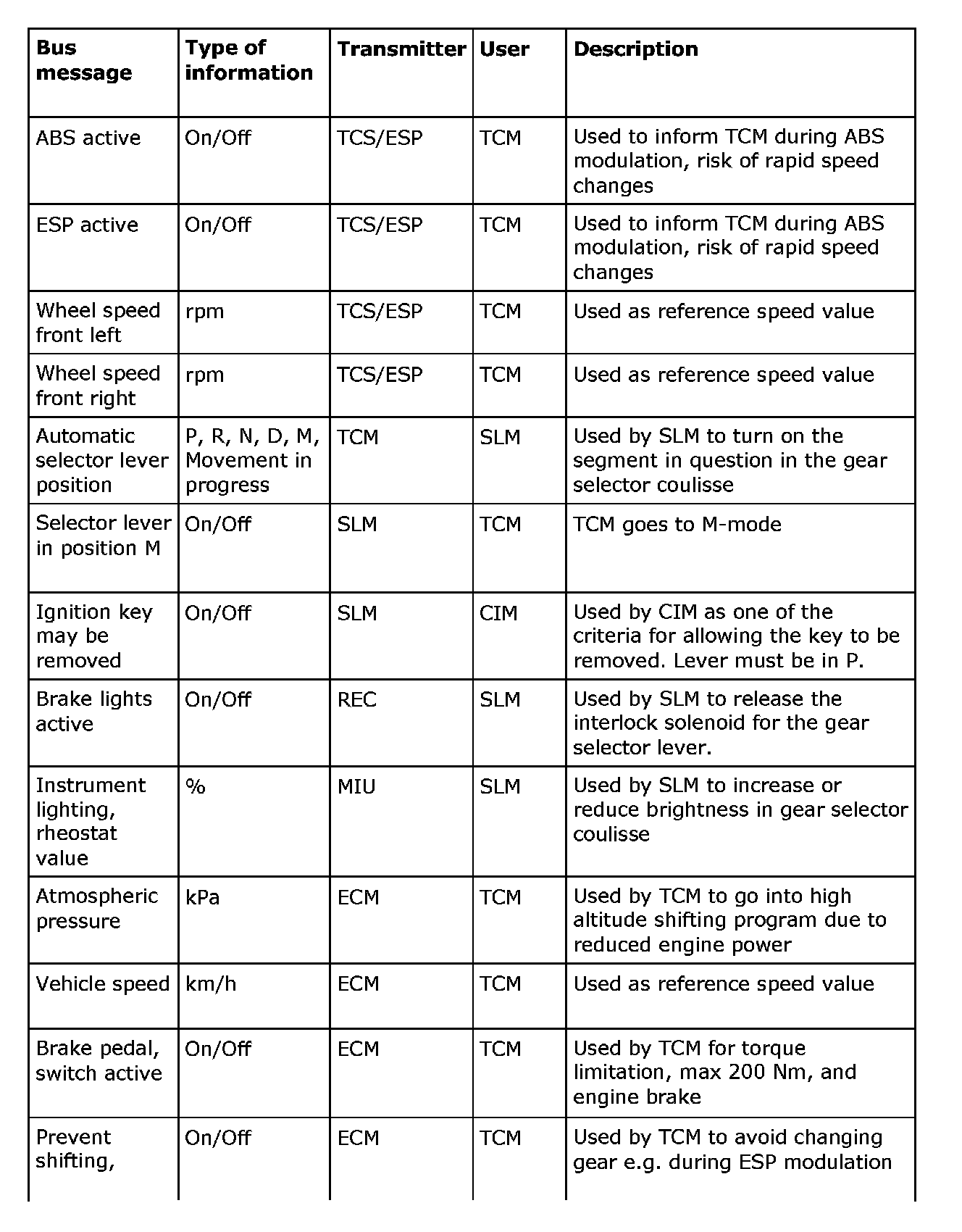 | Bus message | Type of information | Transmitter | User | Description |
|---|---|---|---|---|
| ABS active | On/Off | TCS/ESP | TCM | Used to inform TCM during ABS modulation, risk of rapid speed changes |
| ESP active | On/Off | TCS/ESP | TCM | Used to inform TCM during ABS modulation, risk of rapid speed changes |
| Wheel speed front left | rpm | TCS/ESP | TCM | Used as reference speed value |
| Wheel speed front right | rpm | TCS/ESP | TCM | Used as reference speed value |
| Automatic selector lever position | P, R, N, D, M, Movement in progress | TCM | SLM | Used by SLM to turn on the segment in question in the gear selector coulisse |
| Selector lever in position M | On/Off | SLM | TCM | TCM goes to M-mode |
| Ignition key may be removed | On/Off | SLM | CIM | Used by CIM as one of the criteria for allowing the key to be removed. Lever must be in P. |
| Brake lights active | On/Off | REC | SLM | Used by SLM to release the interlock solenoid for the gear selector lever. |
| Instrument lighting, rheostat value | % | MIU | SLM | Used by SLM to increase or reduce brightness in gear selector coulisse |
| Atmospheric pressure | kPa | ECM | TCM | Used by TCM to go into high altitude shifting program due to reduced engine power |
| Vehicle speed | km/h | ECM | TCM | Used as reference speed value |
| Brake pedal, switch active | On/Off | ECM | TCM | Used by TCM for torque limitation, max 200 Nm, and engine brake |
| Prevent shifting, | On/Off | ECM | TCM | Used by TCM to avoid changing gear e.g. during ESP modulation |